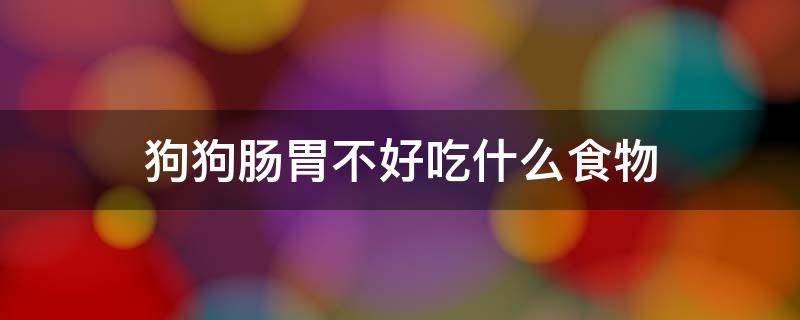 狗狗肠胃不好吃什么食物